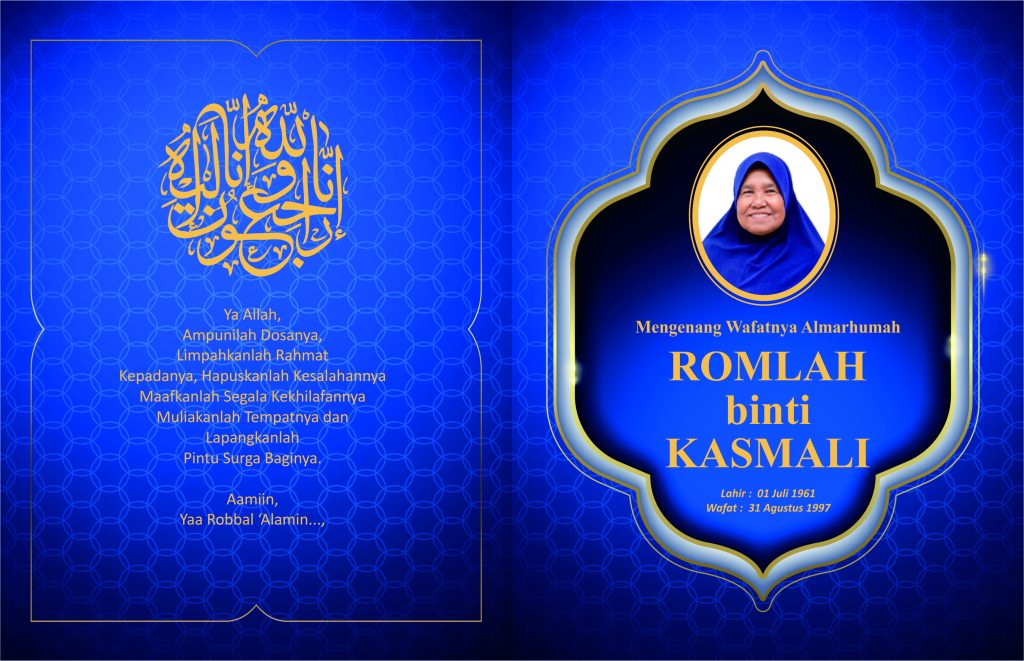 إنا لله وإنا إليه راجعون

Ya Allah,
Ampunilah Dosanya,
Limpahkanlah Rahmat
Kepadanya, Hapuskanlah Kesalahannya
Maafkanlah Segala Kekhilafannya
Muliakanlah Tempatnya dan
Lapangkanlah
Pintu Surga Baginya.

Aamiin,
Yaa Robbal 'Alamin...,

Mengenang Wafatnya Almarhumah

ROMLAH
binti
KASMALI

Lahir : 01 Juli 1961
Wafat : 31 Agustus 1997